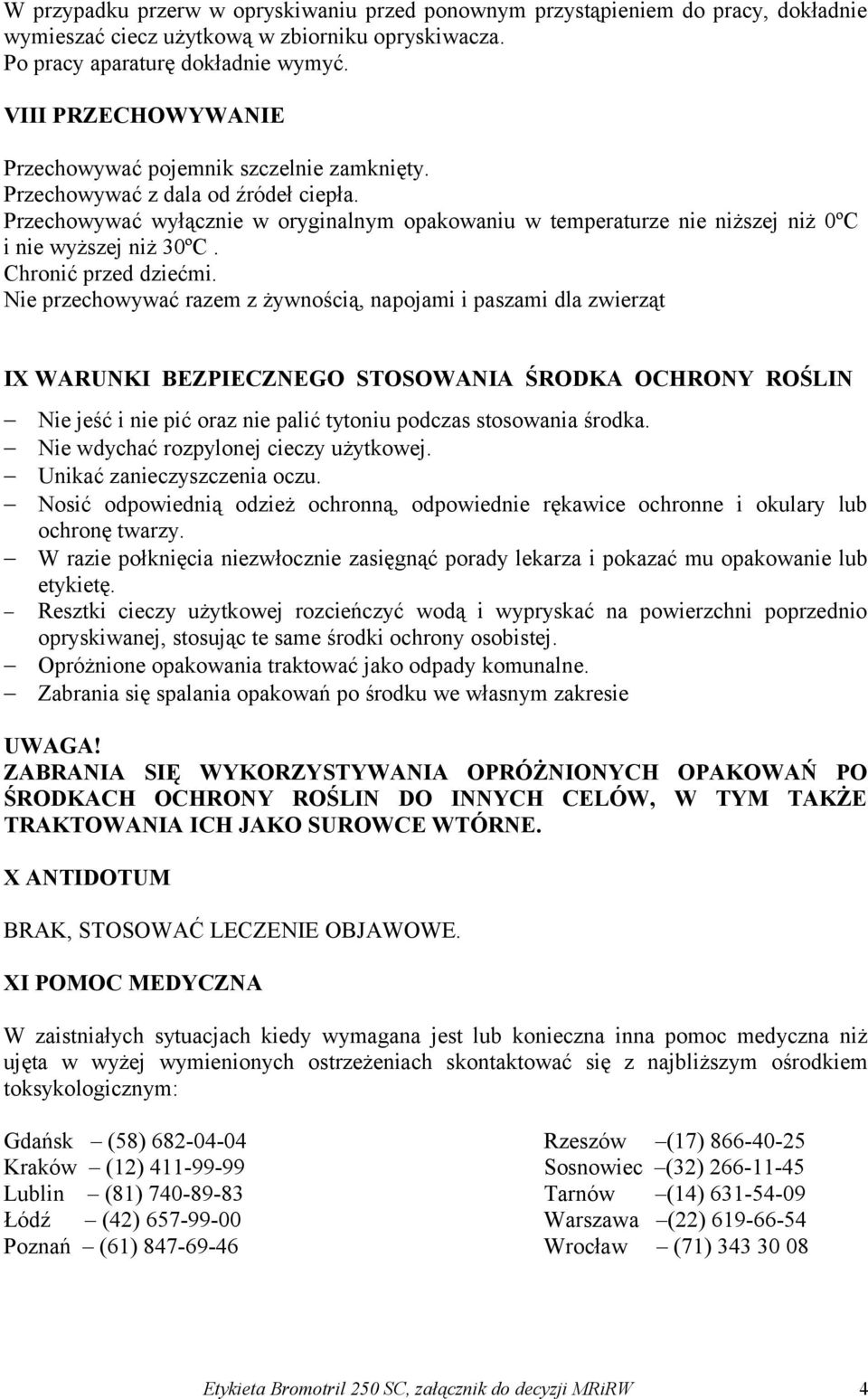 W przypadku przerw w opryskiwaniu przed ponownym przystąpieniem do pracy, dokładnie wymieszać ciecz użytkową w zbiorniku opryskiwacza.
Po pracy aparaturę dokładnie wymyć.

VIII PRZECHOWYWANIE

Przechowywać pojemnik szczelnie zamknięty.
Przechowywać z dala od źródeł ciepła.
Przechowywać wyłącznie w oryginalnym opakowaniu w temperaturze nie niższej niż 0ºC i nie wyższej niż 30ºC .
Chronić przed dziećmi.
Nie przechowywać razem z żywnością, napojami i paszami dla zwierząt

IX WARUNKI BEZPIECZNEGO STOSOWANIA ŚRODKA OCHRONY ROŚLIN

– Nie jeść i nie pić oraz nie palić tytoniu podczas stosowania środka.
– Nie wdychać rozpylonej cieczy użytkowej.
– Unikać zanieczyszczenia oczu.
– Nosić odpowiednią odzież ochronną, odpowiednie rękawice ochronne i okulary lub ochronę twarzy.
– W razie połknięcia niezwłocznie zasięgnąć porady lekarza i pokazać mu opakowanie lub etykietę.
– Resztki cieczy użytkowej rozcieńczyć wodą i wypryskać na powierzchni poprzednio opryskiwanej, stosując te same środki ochrony osobistej.
– Opróżnione opakowania traktować jako odpady komunalne.
– Zabrania się spalania opakowań po środku we własnym zakresie

UWAGA!
ZABRANIA SIĘ WYKORZYSTYWANIA OPRÓŻNIONYCH OPAKOWAŃ PO ŚRODKACH OCHRONY ROŚLIN DO INNYCH CELÓW, W TYM TAKŻE TRAKTOWANIA ICH JAKO SUROWCE WTÓRNE.

X ANTIDOTUM

BRAK, STOSOWAĆ LECZENIE OBJAWOWE.

XI POMOC MEDYCZNA

W zaistniałych sytuacjach kiedy wymagana jest lub konieczna inna pomoc medyczna niż ujęta w wyżej wymienionych ostrzeżeniach skontaktować się z najbliższym ośrodkiem toksykologicznym:

Gdańsk – (58) 682-04-04
Kraków – (12) 411-99-99
Lublin – (81) 740-89-83
Łódź – (42) 657-99-00
Poznań – (61) 847-69-46

Rzeszów –(17) 866-40-25
Sosnowiec –(32) 266-11-45
Tarnów –(14) 631-54-09
Warszawa –(22) 619-66-54
Wrocław – (71) 343 30 08

Etykieta Bromotril 250 SC, załącznik do decyzji MRiRW 4